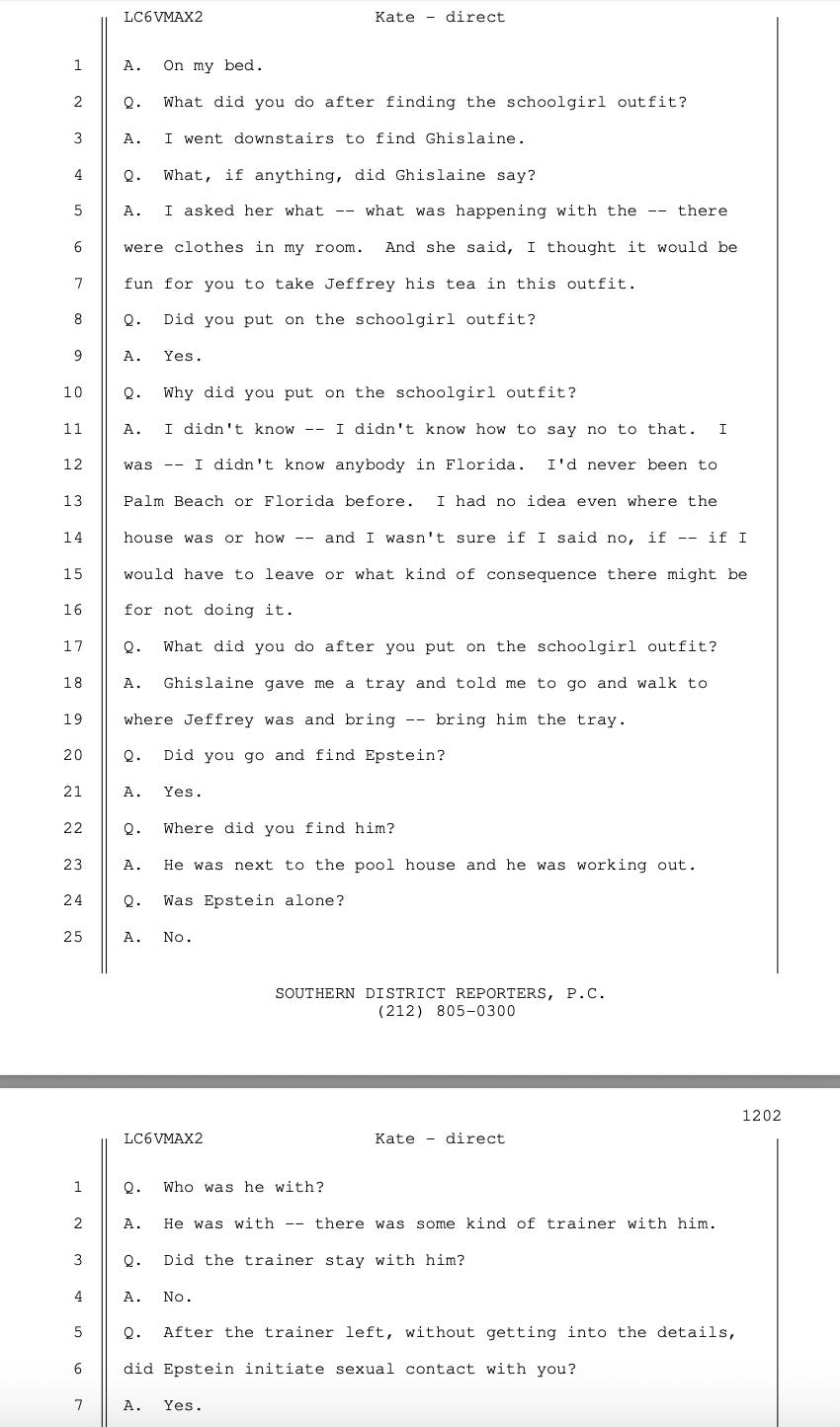 LC6VMAX2 Kate - direct

1 A. On my bed.

2 Q. What did you do after finding the schoolgirl outfit?

3 A. I went downstairs to find Ghislaine.

4 Q. What, if anything, did Ghislaine say?

5 A. I asked her what -- what was happening with the -- there 6 were clothes in my room. And she said, I thought it would be 7 fun for you to take Jeffrey his tea in this outfit.

8 Q. Did you put on the schoolgirl outfit?

9 A. Yes.

10 Q. Why did you put on the schoolgirl outfit?

11 A. I didn't know -- I didn't know how to say no to that. I 12 was -- I didn't know anybody in Florida. I'd never been to 13 Palm Beach or Florida before. I had no idea even where the 14 house was or how -- and I wasn't sure if I said no, if -- if I 15 would have to leave or what kind of consequence there might be 16 for not doing it.

17 Q. What did you do after you put on the schoolgirl outfit?

18 A. Ghislaine gave me a tray and told me to go and walk to 19 where Jeffrey was and bring -- bring him the tray.

20 Q. Did you go and find Epstein?

21 A. Yes.

22 Q. Where did you find him?

23 A. He was next to the pool house and he was working out.

24 Q. Was Epstein alone?

25 A. No.

SOUTHERN DISTRICT REPORTERS, P.C.
(212) 805-0300

1202

LC6VMAX2 Kate - direct

1 Q. Who was he with?

2 A. He was with -- there was some kind of trainer with him.

3 Q. Did the trainer stay with him?

4 A. No.

5 Q. After the trainer left, without getting into the details, 6 did Epstein initiate sexual contact with you?

7 A. Yes.